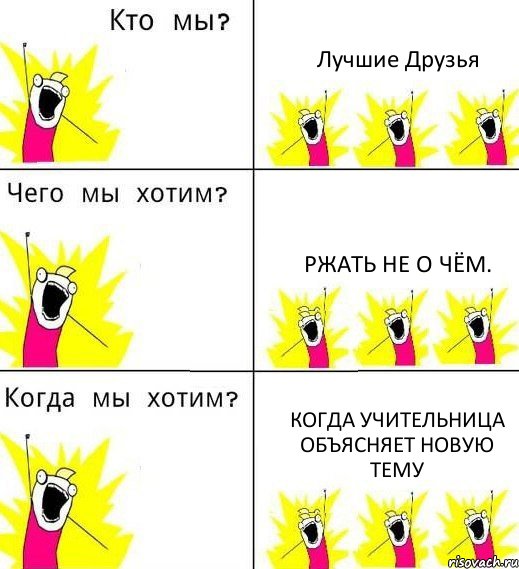 Кто мы?

Лучшие Друзья

Чего мы хотим?

РЖАТЬ НЕ О ЧЁМ.

Когда мы хотим?

КОГДА УЧИТЕЛЬНИЦА ОБЪЯСНЯЕТ НОВУЮ ТЕМУ

risovach.ru